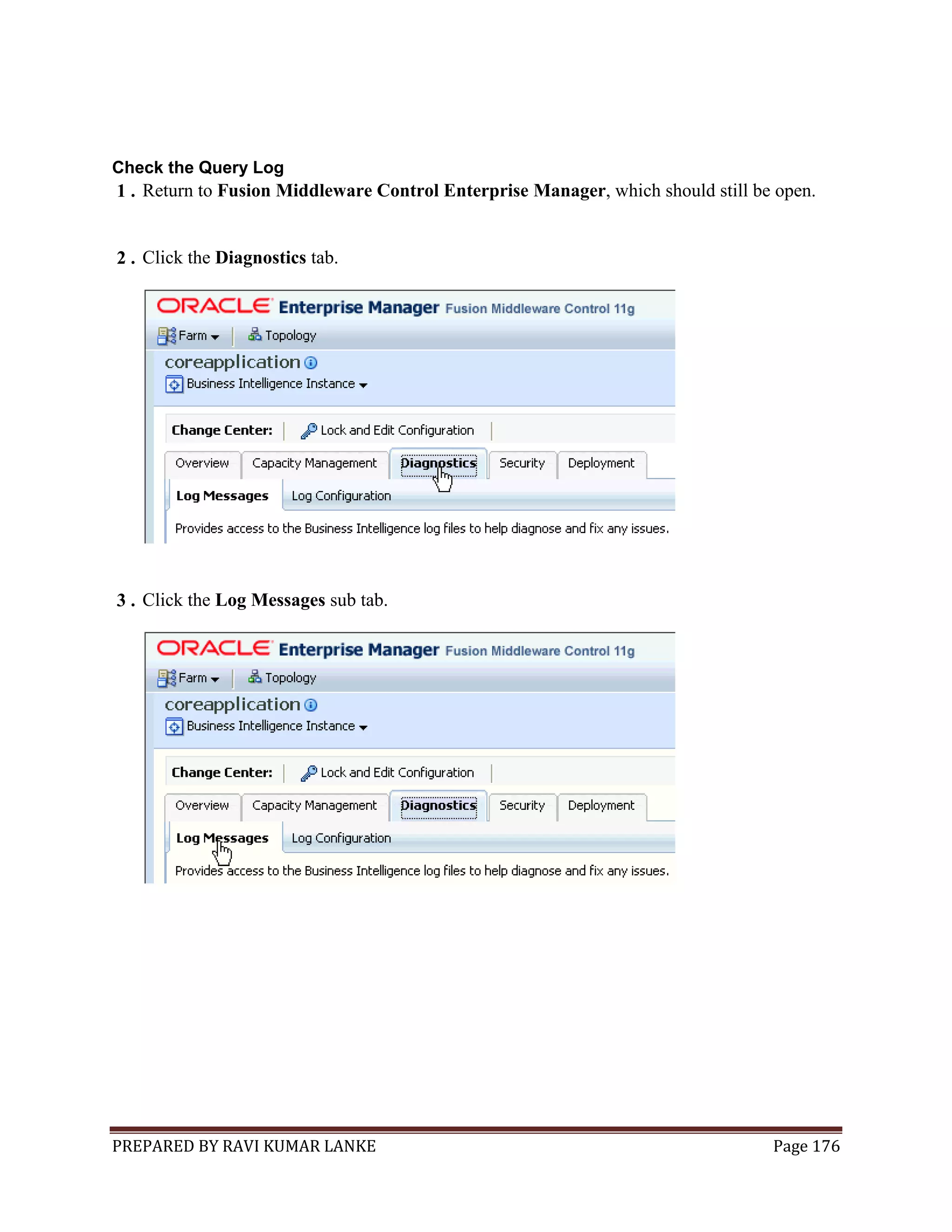 Check the Query Log

1 . Return to Fusion Middleware Control Enterprise Manager, which should still be open.

2 . Click the Diagnostics tab.

ORACLE Enterprise Manager Fusion Middleware Control 11g

Farm Topology

coreapplication

Business Intelligence Instance

Change Center: Lock and Edit Configuration

Overview Capacity Management Diagnostics Security Deployment

Log Messages Log Configuration

Provides access to the Business Intelligence log files to help diagnose and fix any issues.

3 . Click the Log Messages sub tab.

ORACLE Enterprise Manager Fusion Middleware Control 11g

Farm Topology

coreapplication

Business Intelligence Instance

Change Center: Lock and Edit Configuration

Overview Capacity Management Diagnostics Security Deployment

Log Messages Log Configuration

Provides access to the Business Intelligence log files to help diagnose and fix any issues.

PREPARED BY RAVI KUMAR LANKE Page 176